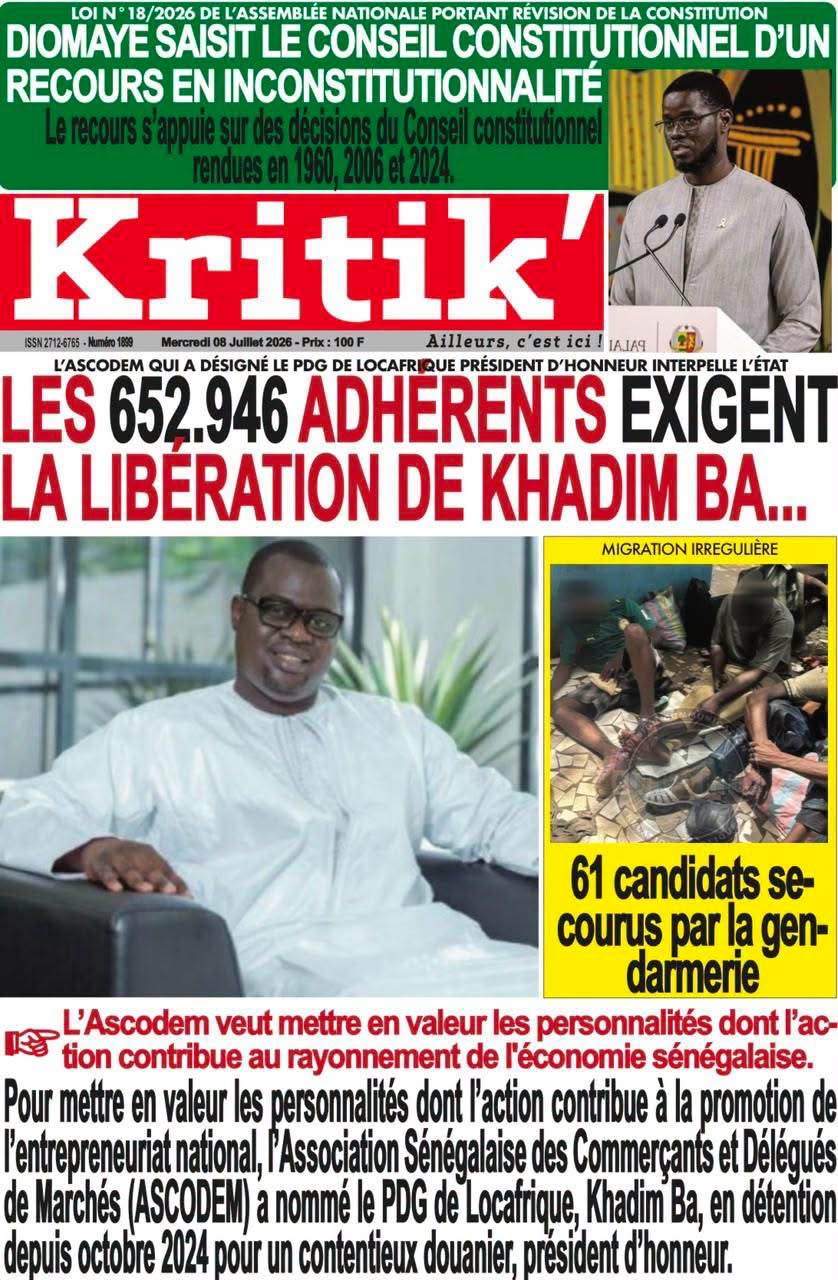 LOI N° 18/2026 DE L'ASSEMBLÉE NATIONALE PORTANT RÉVISION DE LA CONSTITUTION
DIOMAYE SAISIT LE CONSEIL CONSTITUTIONNEL D'UN RECOURS EN INCONSTITUTIONNALITÉ

Le recours s'appuie sur des décisions du Conseil constitutionnel rendues en 1960, 2006 et 2024.

Kritik'

ISSN 2712-6765 - Numéro 1899 Mercredi 08 Juillet 2026 - Prix : 100 F Ailleurs, c'est ici !

L'ASCODEM QUI A DÉSIGNÉ LE PDG DE LOCAFRIQUE PRÉSIDENT D'HONNEUR INTERPELLE L'ÉTAT
LES 652.946 ADHÉRENTS EXIGENT LA LIBÉRATION DE KHADIM BA...

MIGRATION IRREGULIÈRE

61 candidats secourus par la gendarmerie

L'Ascodem veut mettre en valeur les personnalités dont l'action contribue au rayonnement de l'économie sénégalaise.

Pour mettre en valeur les personnalités dont l'action contribue à la promotion de l'entrepreneuriat national, l'Association Sénégalaise des Commerçants et Délégués de Marchés (ASCODEM) a nommé le PDG de Locafrique, Khadim Ba, en détention depuis octobre 2024 pour un contentieux douanier, président d'honneur.